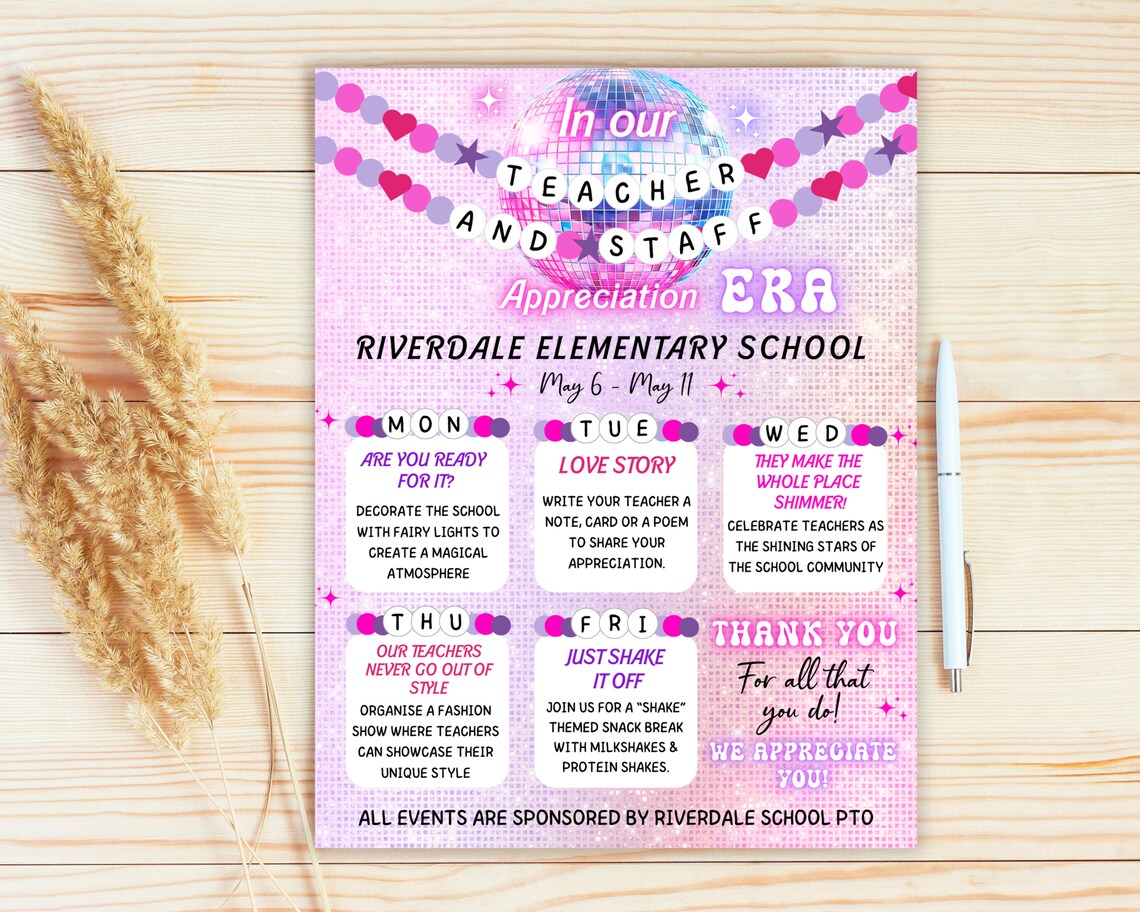 In our
TEACHER
AND STAFF
Appreciation ERA

RIVERDALE ELEMENTARY SCHOOL
May 6 - May 11

MON
ARE YOU READY FOR IT?
DECORATE THE SCHOOL WITH FAIRY LIGHTS TO CREATE A MAGICAL ATMOSPHERE

TUE
LOVE STORY
WRITE YOUR TEACHER A NOTE, CARD OR A POEM TO SHARE YOUR APPRECIATION.

WED
THEY MAKE THE WHOLE PLACE SHIMMER!
CELEBRATE TEACHERS AS THE SHINING STARS OF THE SCHOOL COMMUNITY

THU
OUR TEACHERS NEVER GO OUT OF STYLE
ORGANISE A FASHION SHOW WHERE TEACHERS CAN SHOWCASE THEIR UNIQUE STYLE

FRI
JUST SHAKE IT OFF
JOIN US FOR A "SHAKE" THEMED SNACK BREAK WITH MILKSHAKES & PROTEIN SHAKES.

THANK YOU
For all that you do!
WE APPRECIATE YOU!

ALL EVENTS ARE SPONSORED BY RIVERDALE SCHOOL PTO